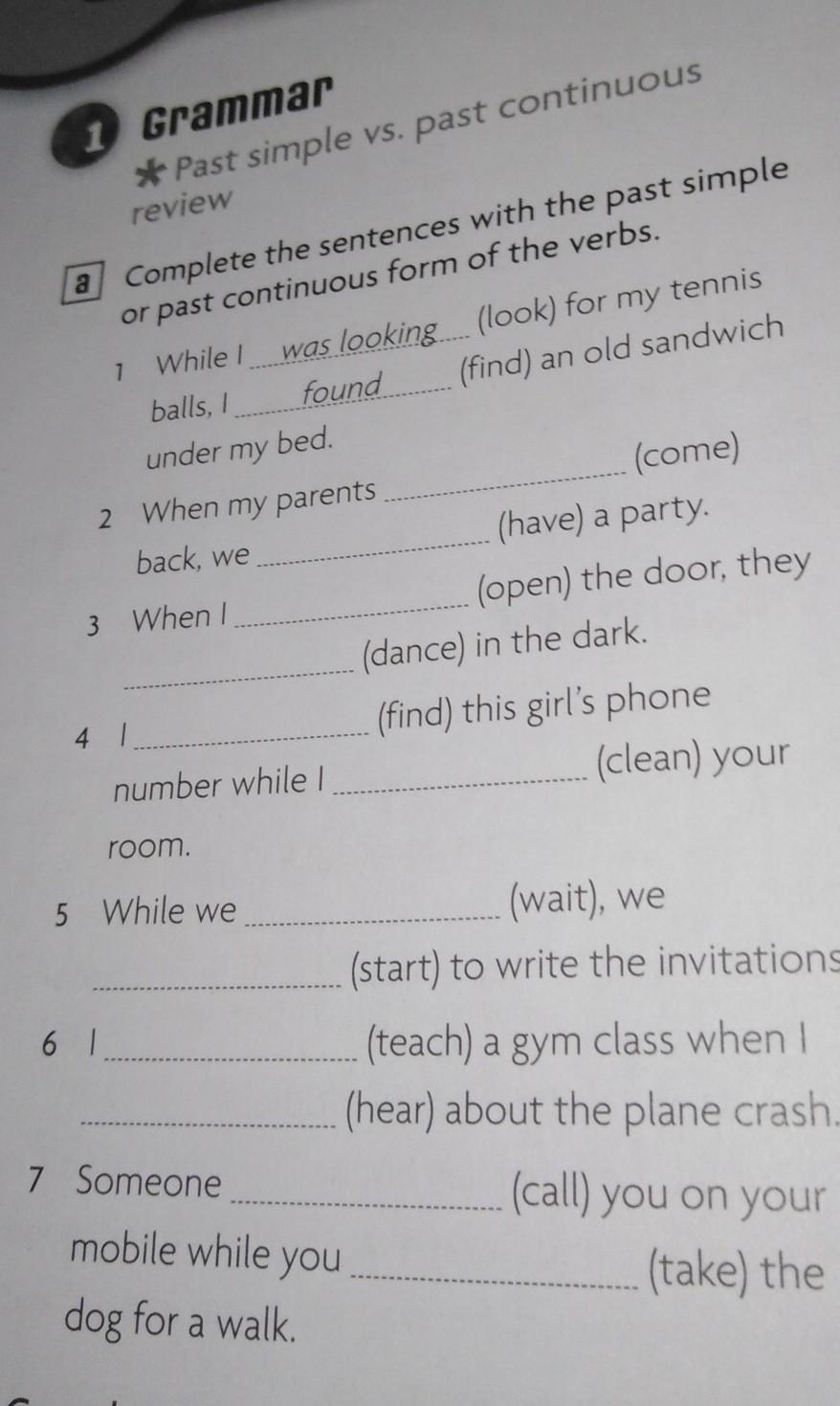 1 Grammar

★ Past simple vs. past continuous review

a Complete the sentences with the past simple or past continuous form of the verbs.

1 While I was looking (look) for my tennis balls, I found (find) an old sandwich under my bed.

2 When my parents ____ (come) back, we ____ (have) a party.

3 When I ____ (open) the door, they ____ (dance) in the dark.

4 I ____ (find) this girl's phone number while I ____ (clean) your room.

5 While we ____ (wait), we ____ (start) to write the invitations

6 I ____ (teach) a gym class when I ____ (hear) about the plane crash.

7 Someone ____ (call) you on your mobile while you ____ (take) the dog for a walk.